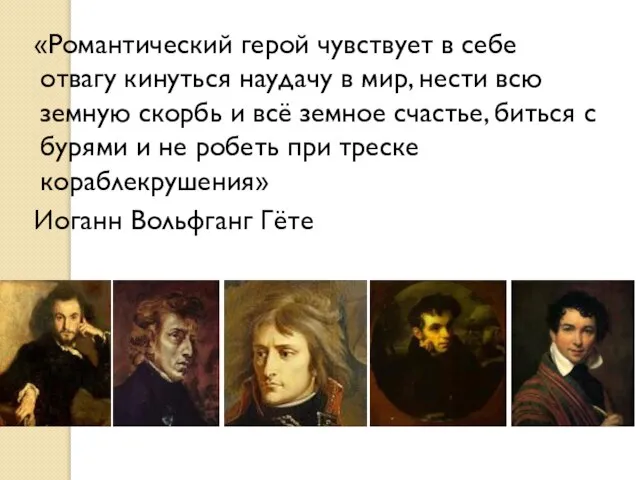 «Романтический герой чувствует в себе отвагу кинуться наудачу в мир, нести всю земную скорбь и всё земное счастье, биться с бурями и не робеть при треске кораблекрушения»

Иоганн Вольфганг Гёте